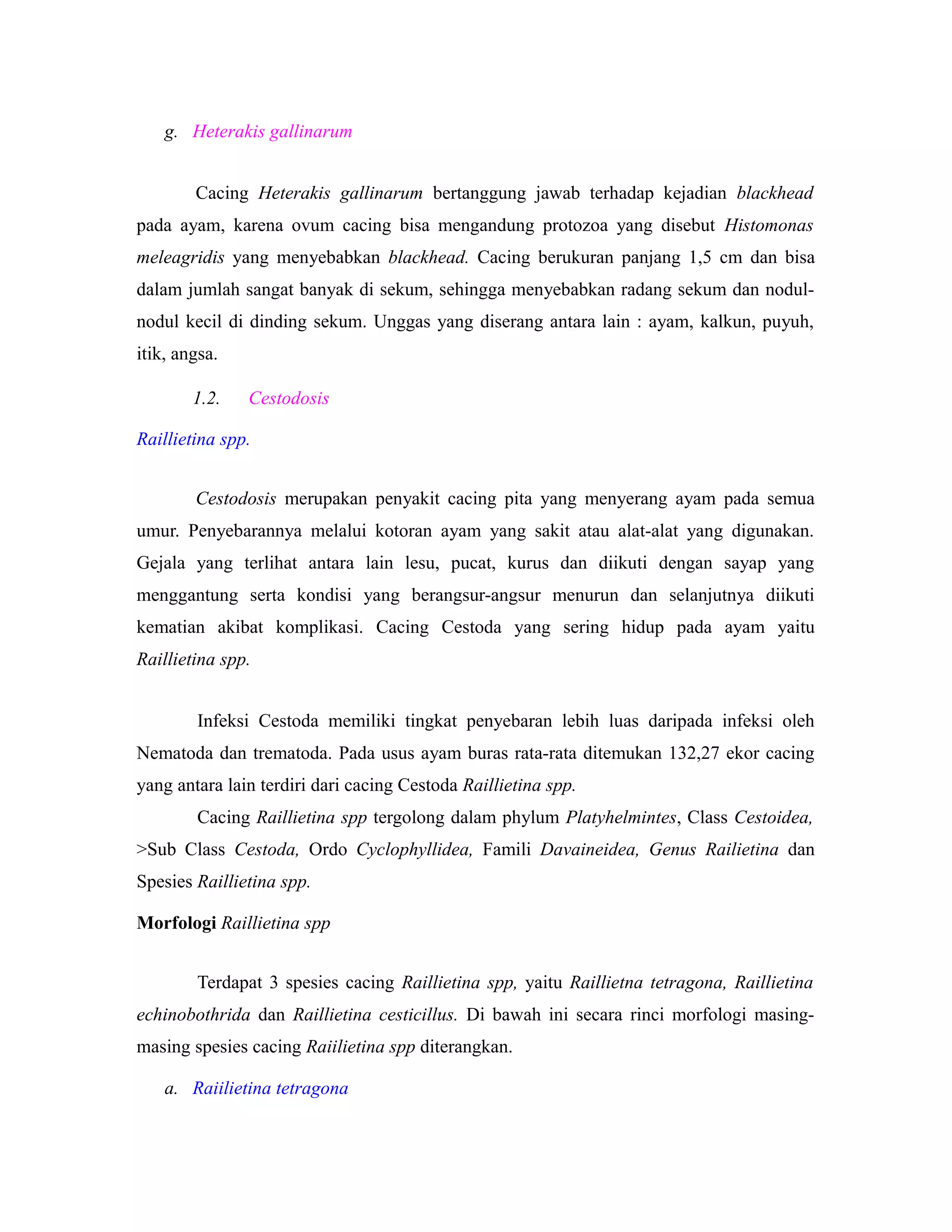 g. Heterakis gallinarum

Cacing Heterakis gallinarum bertanggung jawab terhadap kejadian blackhead pada ayam, karena ovum cacing bisa mengandung protozoa yang disebut Histomonas meleagridis yang menyebabkan blackhead. Cacing berukuran panjang 1,5 cm dan bisa dalam jumlah sangat banyak di sekum, sehingga menyebabkan radang sekum dan nodul-nodul kecil di dinding sekum. Unggas yang diserang antara lain : ayam, kalkun, puyuh, itik, angsa.

1.2. Cestodosis

Raillietina spp.

Cestodosis merupakan penyakit cacing pita yang menyerang ayam pada semua umur. Penyebarannya melalui kotoran ayam yang sakit atau alat-alat yang digunakan. Gejala yang terlihat antara lain lesu, pucat, kurus dan diikuti dengan sayap yang menggantung serta kondisi yang berangsur-angsur menurun dan selanjutnya diikuti kematian akibat komplikasi. Cacing Cestoda yang sering hidup pada ayam yaitu Raillietina spp.

Infeksi Cestoda memiliki tingkat penyebaran lebih luas daripada infeksi oleh Nematoda dan trematoda. Pada usus ayam buras rata-rata ditemukan 132,27 ekor cacing yang antara lain terdiri dari cacing Cestoda Raillietina spp.

Cacing Raillietina spp tergolong dalam phylum Platyhelmintes, Class Cestoidea, >Sub Class Cestoda, Ordo Cyclophyllidea, Famili Davaineidea, Genus Railietina dan Spesies Raillietina spp.

Morfologi Raillietina spp

Terdapat 3 spesies cacing Raillietina spp, yaitu Raillietna tetragona, Raillietina echinobothrida dan Raillietina cesticillus. Di bawah ini secara rinci morfologi masing-masing spesies cacing Raiilietina spp diterangkan.

a. Raiilietina tetragona